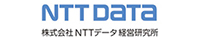 NTT DaTa

株式会社 NTTデータ 経営研究所